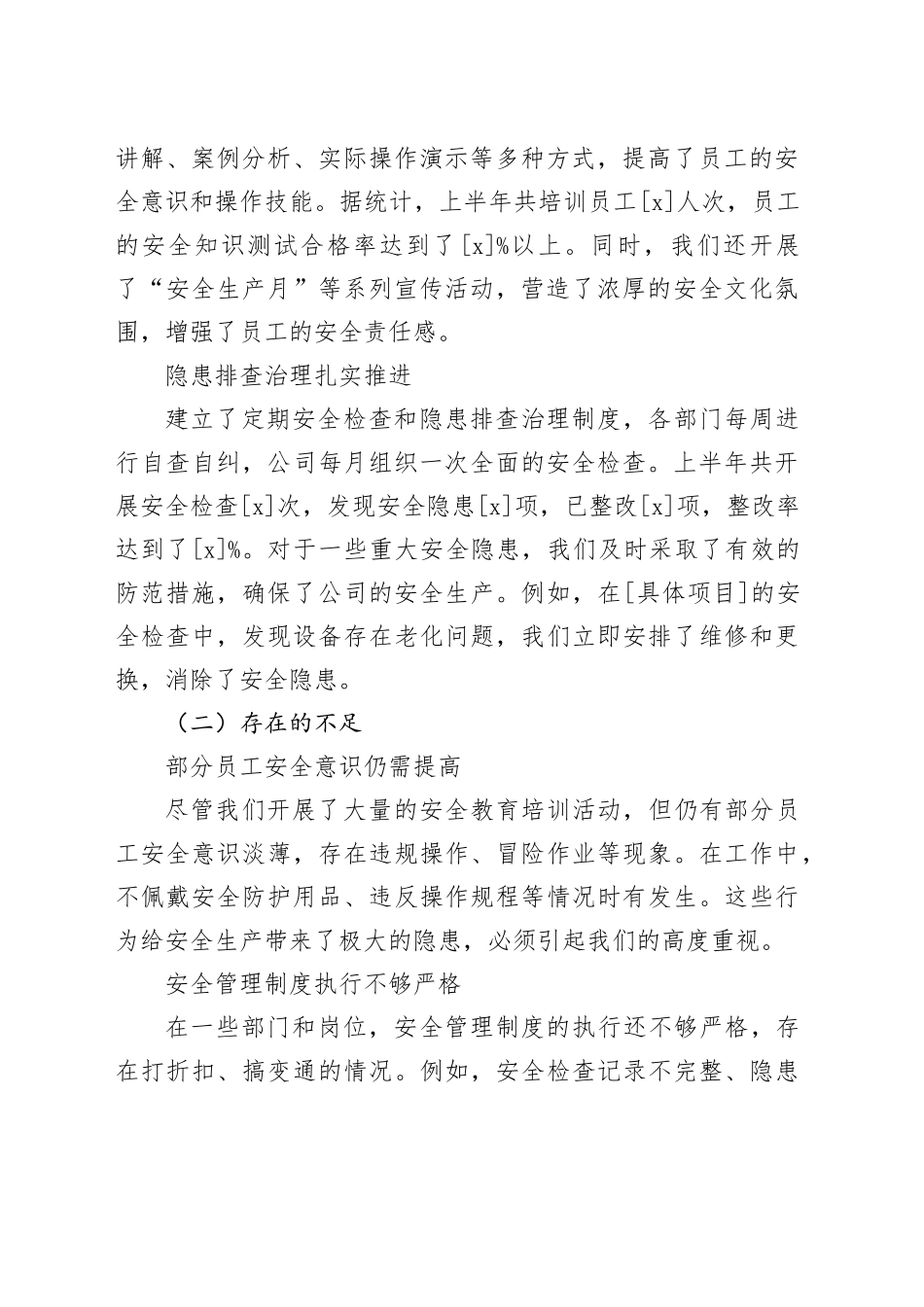 讲解、案例分析、实际操作演示等多种方式，提高了员工的安全意识和操作技能。据统计，上半年共培训员工[x]人次，员工的安全知识测试合格率达到了[x]%以上。同时，我们还开展了“安全生产月”等系列宣传活动，营造了浓厚的安全文化氛围，增强了员工的安全责任感。

隐患排查治理扎实推进

建立了定期安全检查和隐患排查治理制度，各部门每周进行自查自纠，公司每月组织一次全面的安全检查。上半年共开展安全检查[x]次，发现安全隐患[x]项，已整改[x]项，整改率达到了[x]%。对于一些重大安全隐患，我们及时采取了有效的防范措施，确保了公司的安全生产。例如，在[具体项目]的安全检查中，发现设备存在老化问题，我们立即安排了维修和更换，消除了安全隐患。

（二）存在的不足

部分员工安全意识仍需提高

尽管我们开展了大量的安全教育培训活动，但仍有部分员工安全意识淡薄，存在违规操作、冒险作业等现象。在工作中，不佩戴安全防护用品、违反操作规程等情况时有发生。这些行为给安全生产带来了极大的隐患，必须引起我们的高度重视。

安全管理制度执行不够严格

在一些部门和岗位，安全管理制度的执行还不够严格，存在打折扣、搞变通的情况。例如，安全检查记录不完整、隐患